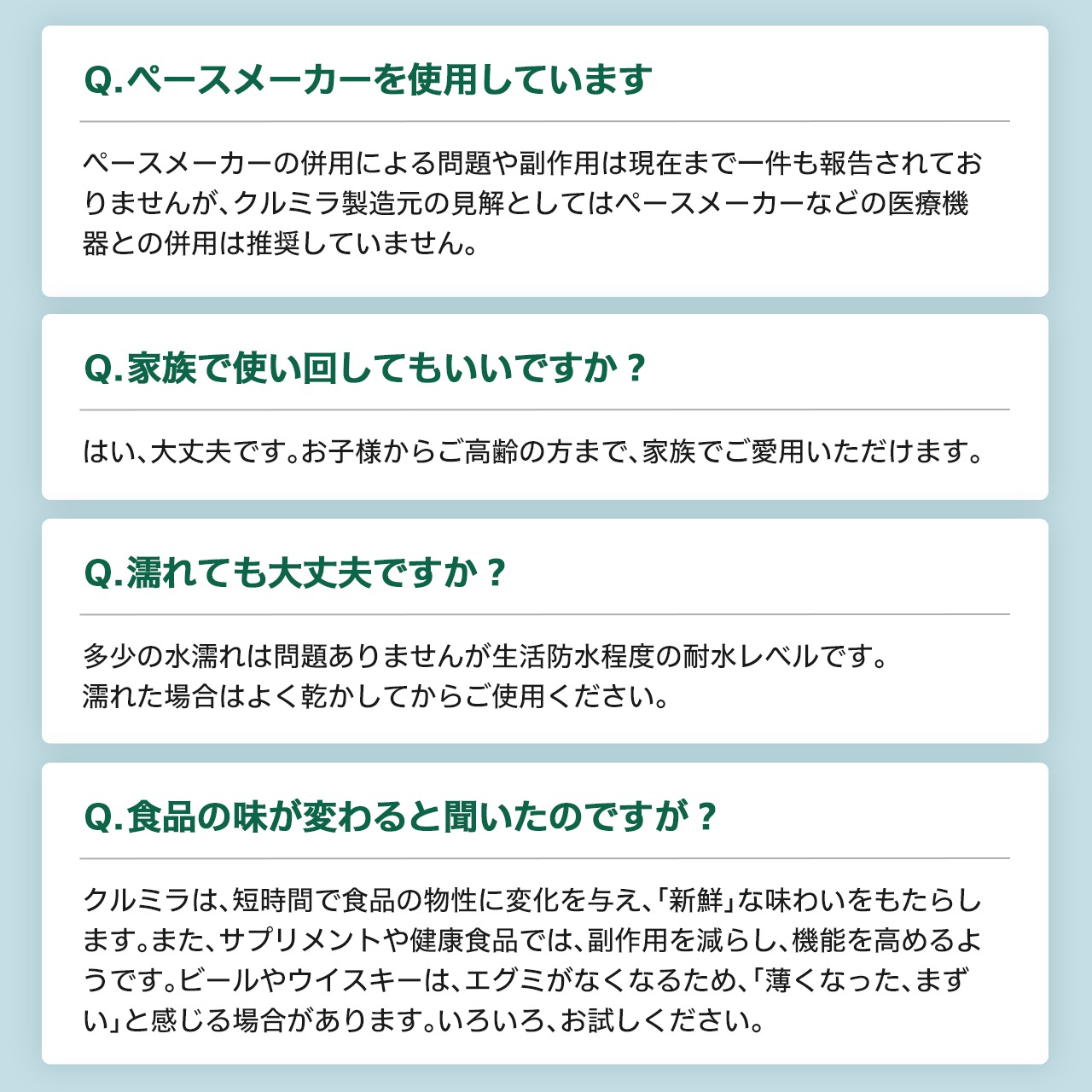 Q.ペースメーカーを使用しています

ペースメーカーの併用による問題や副作用は現在まで一件も報告されておりませんが、クルミラ製造元の見解としてはペースメーカーなどの医療機器との併用は推奨していません。

Q.家族で使い回してもいいですか？

はい、大丈夫です。お子様からご高齢の方まで、家族でご愛用いただけます。

Q.濡れても大丈夫ですか？

多少の水濡れは問題ありませんが生活防水程度の耐水レベルです。
濡れた場合はよく乾かしてからご使用ください。

Q.食品の味が変わると聞いたのですが？

クルミラは、短時間で食品の物性に変化を与え、「新鮮」な味わいをもたらします。また、サプリメントや健康食品では、副作用を減らし、機能を高めるようです。ビールやウイスキーは、エグミがなくなるため、「薄くなった、まずい」と感じる場合があります。いろいろ、お試しください。